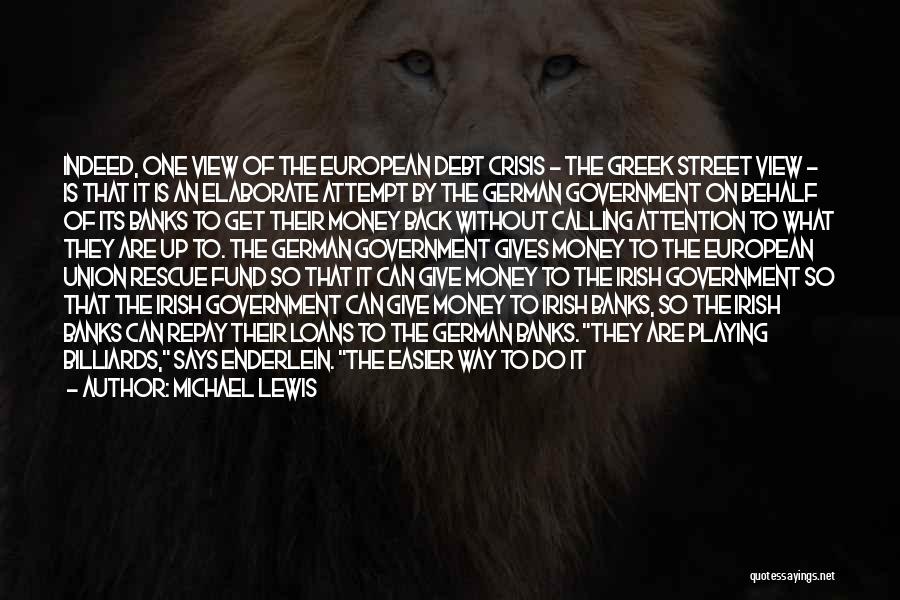 INDEED, ONE VIEW OF THE EUROPEAN DEBT CRISIS - THE GREEK STREET VIEW - IS THAT IT IS AN ELABORATE ATTEMPT BY THE GERMAN GOVERNMENT ON BEHALF OF ITS BANKS TO GET THEIR MONEY BACK WITHOUT CALLING ATTENTION TO WHAT THEY ARE UP TO. THE GERMAN GOVERNMENT GIVES MONEY TO THE EUROPEAN UNION RESCUE FUND SO THAT IT CAN GIVE MONEY TO THE IRISH GOVERNMENT SO THAT THE IRISH GOVERNMENT CAN GIVE MONEY TO IRISH BANKS, SO THE IRISH BANKS CAN REPAY THEIR LOANS TO THE GERMAN BANKS. "THEY ARE PLAYING BILLIARDS," SAYS ENDERLEIN. "THE EASIER WAY TO DO IT

- AUTHOR: MICHAEL LEWIS

quotessayings.net